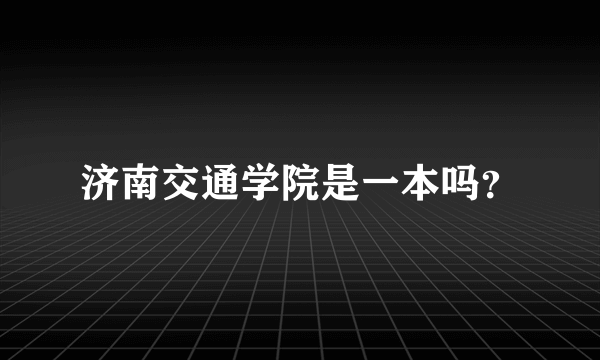 济南交通学院是一本吗?